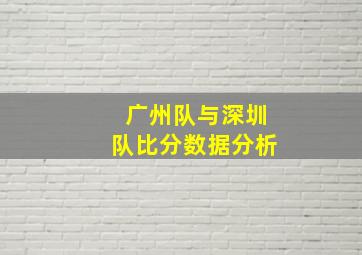 广州队与深圳队比分数据分析